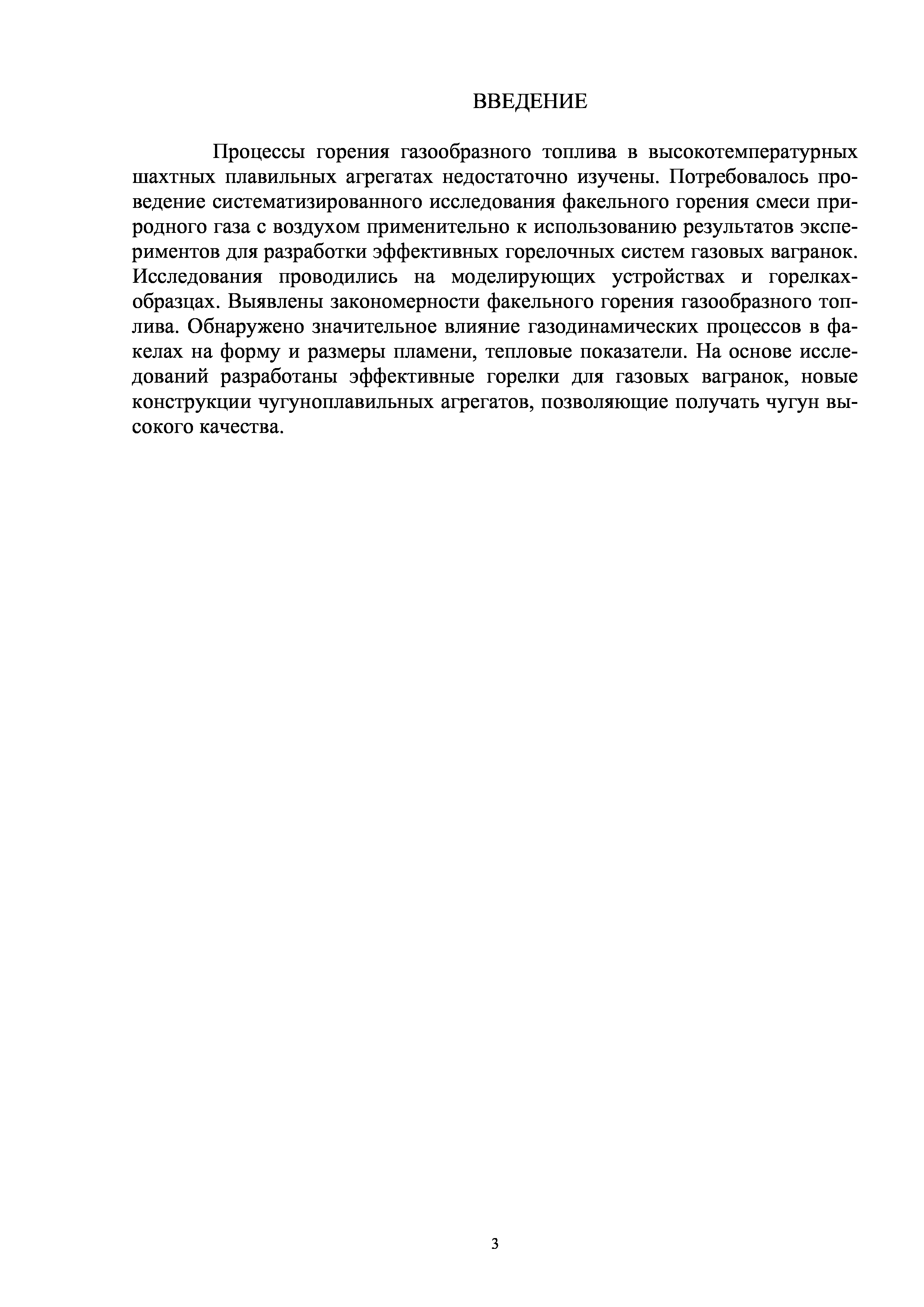 ВВЕДЕНИЕ

Процессы горения газообразного топлива в высокотемпературных шахтных плавильных агрегатах недостаточно изучены. Потребовалось проведение систематизированного исследования факельного горения смеси природного газа с воздухом применительно к использованию результатов экспериментов для разработки эффективных горелочных систем газовых вагранок. Исследования проводились на моделирующих устройствах и горелках-образцах. Выявлены закономерности факельного горения газообразного топлива. Обнаружено значительное влияние газодинамических процессов в факелах на форму и размеры пламени, тепловые показатели. На основе исследований разработаны эффективные горелки для газовых вагранок, новые конструкции чугуноплавильных агрегатов, позволяющие получать чугун высокого качества.

3